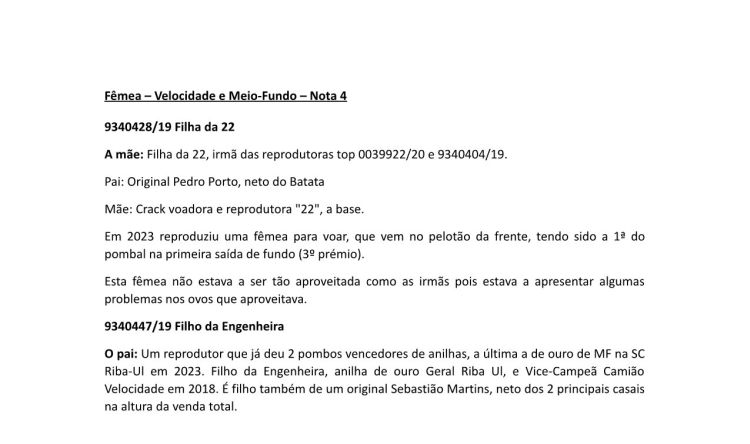 Fêmea – Velocidade e Meio-Fundo – Nota 4

9340428/19 Filha da 22

A mãe: Filha da 22, irmã das reprodutoras top 0039922/20 e 9340404/19.

Pai: Original Pedro Porto, neto do Batata

Mãe: Crack voadora e reprodutora "22", a base.

Em 2023 reproduziu uma fêmea para voar, que vem no pelotão da frente, tendo sido a 1ª do pombal na primeira saída de fundo (3º prémio).

Esta fêmea não estava a ser tão aproveitada como as irmãs pois estava a apresentar algumas problemas nos ovos que aproveitava.

9340447/19 Filho da Engenheira

O pai: Um reprodutor que já deu 2 pombos vencedores de anilhas, a última a de ouro de MF na SC Riba-Ul em 2023. Filho da Engenheira, anilha de ouro Geral Riba Ul, e Vice-Campeã Camião Velocidade em 2018. É filho também de um original Sebastião Martins, neto dos 2 principais casais na altura da venda total.